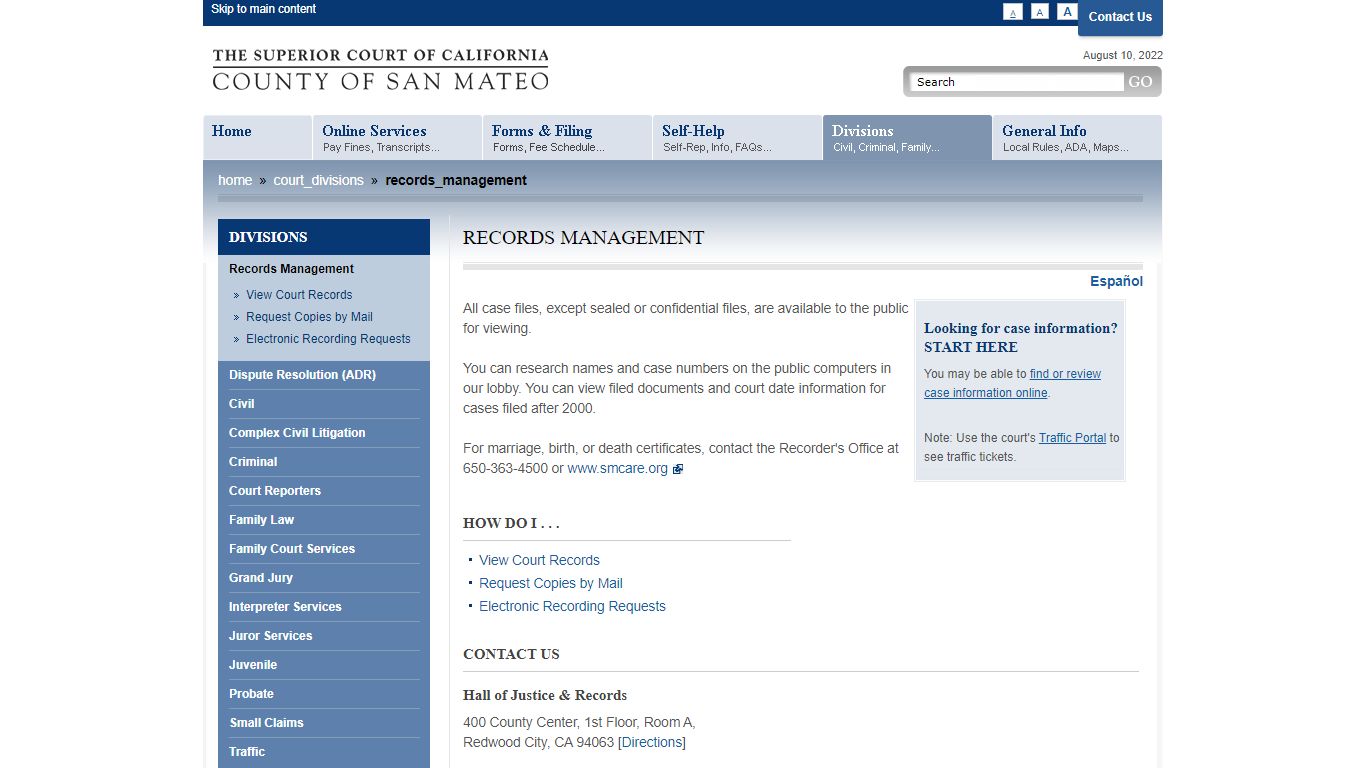 Skip to main content

A A A Contact Us

THE SUPERIOR COURT OF CALIFORNIA
COUNTY OF SAN MATEO

August 10, 2022

Search GO

Home
Online Services
Pay Fines, Transcripts...
Forms & Filing
Forms, Fee Schedule...
Self-Help
Self-Rep, Info, FAQs...
Divisions
Civil, Criminal, Family...
General Info
Local Rules, ADA, Maps...

home » court_divisions » records_management

DIVISIONS

Records Management

» View Court Records
» Request Copies by Mail
» Electronic Recording Requests

Dispute Resolution (ADR)
Civil
Complex Civil Litigation
Criminal
Court Reporters
Family Law
Family Court Services
Grand Jury
Interpreter Services
Juror Services
Juvenile
Probate
Small Claims
Traffic

RECORDS MANAGEMENT

Español

All case files, except sealed or confidential files, are available to the public for viewing.

You can research names and case numbers on the public computers in our lobby. You can view filed documents and court date information for cases filed after 2000.

For marriage, birth, or death certificates, contact the Recorder's Office at 650-363-4500 or www.smcare.org

Looking for case information? START HERE

You may be able to find or review case information online.

Note: Use the court's Traffic Portal to see traffic tickets.

HOW DO I . . .

View Court Records
Request Copies by Mail
Electronic Recording Requests

CONTACT US

Hall of Justice & Records

400 County Center, 1st Floor, Room A,
Redwood City, CA 94063 [Directions]